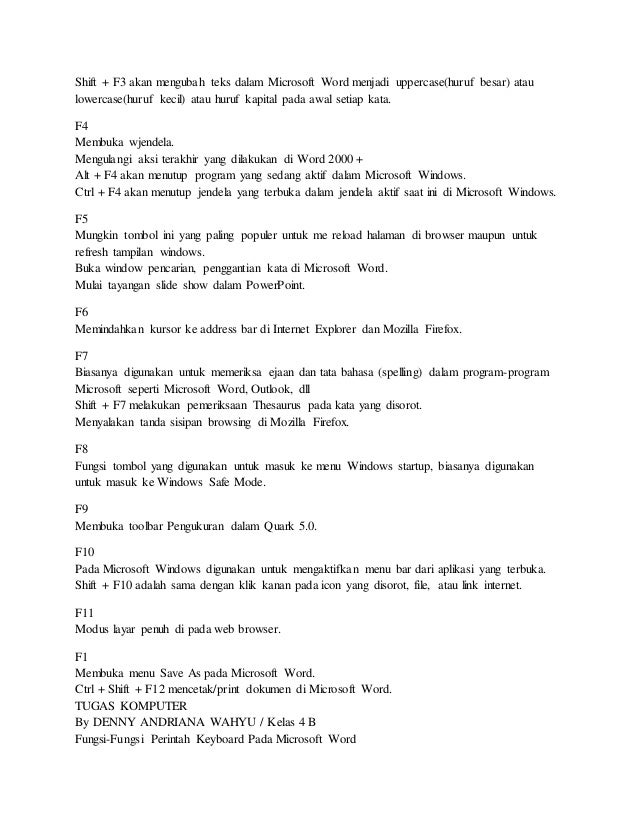 Shift + F3 akan mengubah teks dalam Microsoft Word menjadi uppercase(huruf besar) atau lowercase(huruf kecil) atau huruf kapital pada awal setiap kata.

F4
Membuka wjendela.
Mengulangi aksi terakhir yang dilakukan di Word 2000 +
Alt + F4 akan menutup program yang sedang aktif dalam Microsoft Windows.
Ctrl + F4 akan menutup jendela yang terbuka dalam jendela aktif saat ini di Microsoft Windows.

F5
Mungkin tombol ini yang paling populer untuk me reload halaman di browser maupun untuk refresh tampilan windows.
Buka window pencarian, penggantian kata di Microsoft Word.
Mulai tayangan slide show dalam PowerPoint.

F6
Memindahkan kursor ke address bar di Internet Explorer dan Mozilla Firefox.

F7
Biasanya digunakan untuk memeriksa ejaan dan tata bahasa (spelling) dalam program-program Microsoft seperti Microsoft Word, Outlook, dll
Shift + F7 melakukan pemeriksaan Thesaurus pada kata yang disorot.
Menyalakan tanda sisipan browsing di Mozilla Firefox.

F8
Fungsi tombol yang digunakan untuk masuk ke menu Windows startup, biasanya digunakan untuk masuk ke Windows Safe Mode.

F9
Membuka toolbar Pengukuran dalam Quark 5.0.

F10
Pada Microsoft Windows digunakan untuk mengaktifkan menu bar dari aplikasi yang terbuka.
Shift + F10 adalah sama dengan klik kanan pada icon yang disorot, file, atau link internet.

F11
Modus layar penuh di pada web browser.

F1
Membuka menu Save As pada Microsoft Word.
Ctrl + Shift + F12 mencetak/print dokumen di Microsoft Word.
TUGAS KOMPUTER
By DENNY ANDRIANA WAHYU / Kelas 4 B
Fungsi-Fungsi Perintah Keyboard Pada Microsoft Word